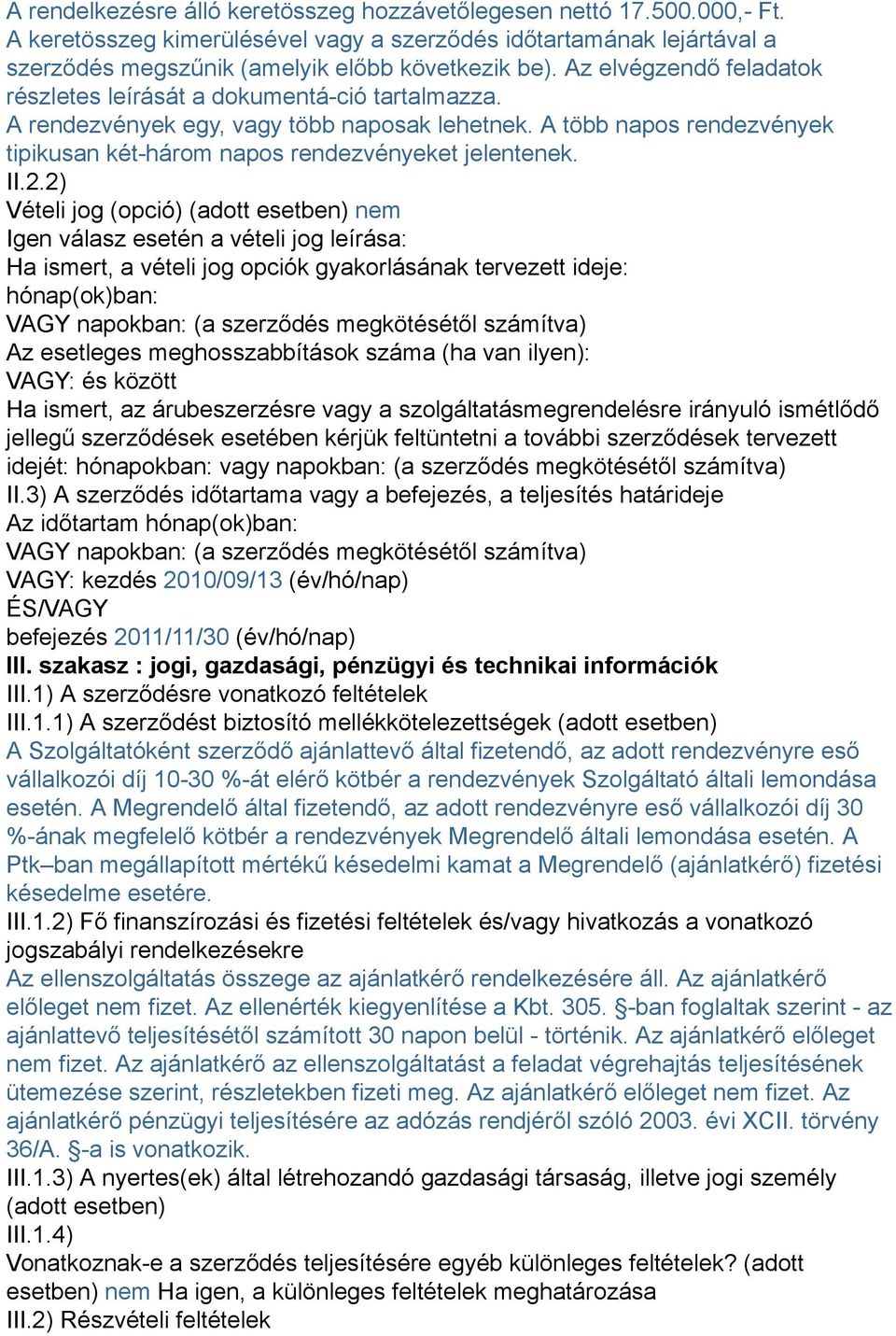 A rendelkezésre álló keretösszeg hozzávetőlegesen nettó 17.500.000,- Ft. A keretösszeg kimerülésével vagy a szerződés időtartamának lejártával a szerződés megszűnik (amelyik előbb következik be). Az elvégzendő feladatok részletes leírását a dokumentá-ció tartalmazza. A rendezvények egy, vagy több naposak lehetnek. A több napos rendezvények tipikusan két-három napos rendezvényeket jelentenek.
II.2.2)
Vételi jog (opció) (adott esetben) nem
Igen válasz esetén a vételi jog leírása:
Ha ismert, a vételi jog opciók gyakorlásának tervezett ideje:
hónap(ok)ban:
VAGY napokban: (a szerződés megkötésétől számítva)
Az esetleges meghosszabbítások száma (ha van ilyen):
VAGY: és között
Ha ismert, az árubeszerzésre vagy a szolgáltatásmegrendelésre irányuló ismétlődő jellegű szerződések esetében kérjük feltüntetni a további szerződések tervezett idejét: hónapokban: vagy napokban: (a szerződés megkötésétől számítva)
II.3) A szerződés időtartama vagy a befejezés, a teljesítés határideje
Az időtartam hónap(ok)ban:
VAGY napokban: (a szerződés megkötésétől számítva)
VAGY: kezdés 2010/09/13 (év/hó/nap)
ÉS/VAGY
befejezés 2011/11/30 (év/hó/nap)
III. szakasz : jogi, gazdasági, pénzügyi és technikai információk
III.1) A szerződésre vonatkozó feltételek
III.1.1) A szerződést biztosító mellékkötelezettségek (adott esetben)
A Szolgáltatóként szerződő ajánlattevő által fizetendő, az adott rendezvényre eső vállalkozói díj 10-30 %-át elérő kötbér a rendezvények Szolgáltató általi lemondása esetén. A Megrendelő által fizetendő, az adott rendezvényre eső vállalkozói díj 30 %-ának megfelelő kötbér a rendezvények Megrendelő általi lemondása esetén. A Ptk–ban megállapított mértékű késedelmi kamat a Megrendelő (ajánlatkérő) fizetési késedelme esetére.
III.1.2) Fő finanszírozási és fizetési feltételek és/vagy hivatkozás a vonatkozó jogszabályi rendelkezésekre
Az ellenszolgáltatás összege az ajánlatkérő rendelkezésére áll. Az ajánlatkérő előleget nem fizet. Az ellenérték kiegyenlítése a Kbt. 305. §-ban foglaltak szerint - az ajánlattevő teljesítésétől számított 30 napon belül - történik. Az ajánlatkérő előleget nem fizet. Az ajánlatkérő az ellenszolgáltatást a feladat végrehajtás teljesítésének ütemezése szerint, részletekben fizeti meg. Az ajánlatkérő előleget nem fizet. Az ajánlatkérő pénzügyi teljesítésére az adózás rendjéről szóló 2003. évi XCII. törvény 36/A. §-a is vonatkozik.
III.1.3) A nyertes(ek) által létrehozandó gazdasági társaság, illetve jogi személy (adott esetben)
III.1.4)
Vonatkoznak-e a szerződés teljesítésére egyéb különleges feltételek? (adott esetben) nem Ha igen, a különleges feltételek meghatározása
III.2) Részvételi feltételek